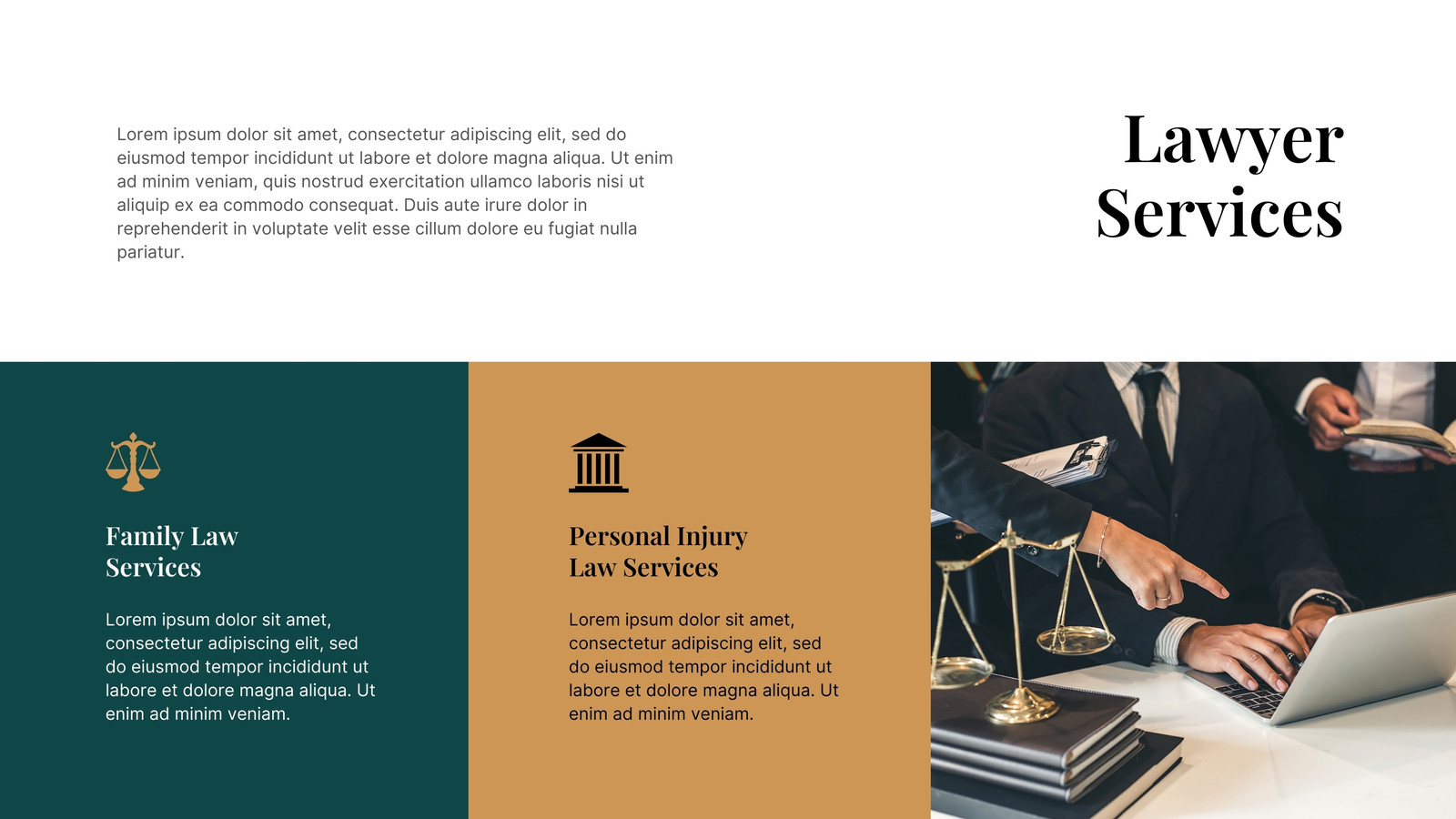 Lorem ipsum dolor sit amet, consectetur adipiscing elit, sed do eiusmod tempor incididunt ut labore et dolore magna aliqua. Ut enim ad minim veniam, quis nostrud exercitation ullamco laboris nisi ut aliquip ex ea commodo consequat. Duis aute irure dolor in reprehenderit in voluptate velit esse cillum dolore eu fugiat nulla pariatur.

Lawyer
Services

Family Law
Services

Lorem ipsum dolor sit amet, consectetur adipiscing elit, sed do eiusmod tempor incididunt ut labore et dolore magna aliqua. Ut enim ad minim veniam.

Personal Injury
Law Services

Lorem ipsum dolor sit amet, consectetur adipiscing elit, sed do eiusmod tempor incididunt ut labore et dolore magna aliqua. Ut enim ad minim veniam.